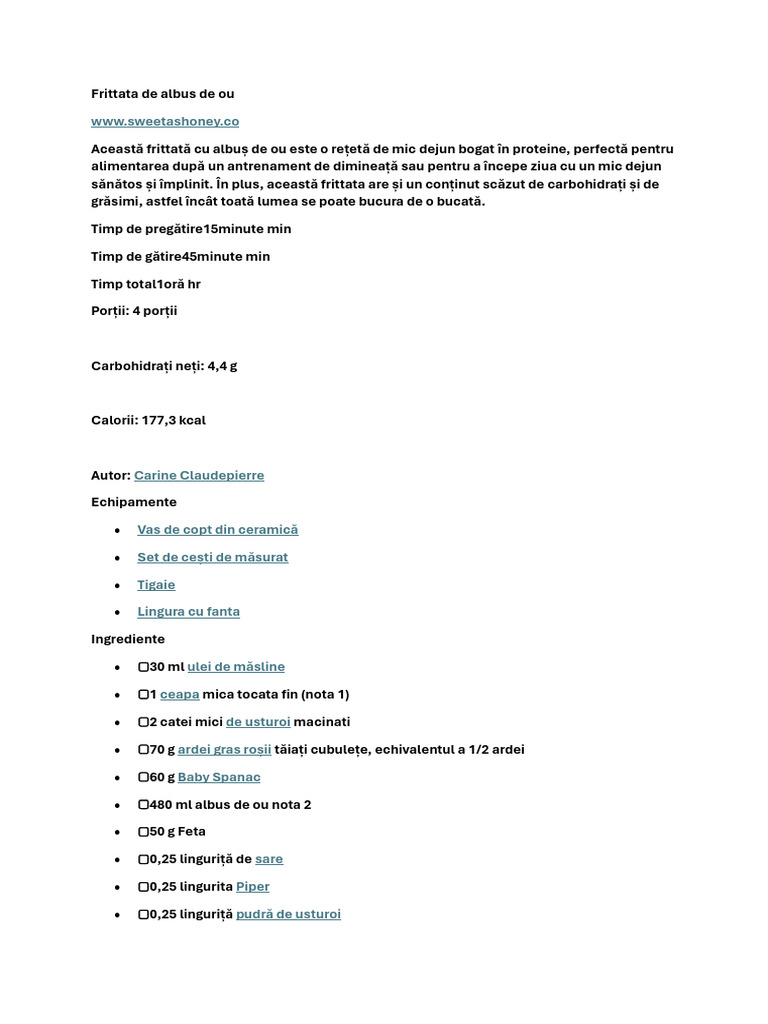 Frittata de albus de ou

www.sweetashoney.co

Această frittată cu albuș de ou este o rețetă de mic dejun bogat în proteine, perfectă pentru alimentarea după un antrenament de dimineață sau pentru a începe ziua cu un mic dejun sănătos și împlinit. În plus, această frittata are și un conținut scăzut de carbohidrați și de grăsimi, astfel încât toată lumea se poate bucura de o bucată.

Timp de pregătire15minute min

Timp de gătire45minute min

Timp total1oră hr

Porții: 4 porții

Carbohidrați neți: 4,4 g

Calorii: 177,3 kcal

Autor: Carine Claudepierre

Echipamente

• Vas de copt din ceramică

• Set de cești de măsurat

• Tigaie

• Lingura cu fanta

Ingrediente

• ☐30 ml ulei de măsline

• ☐1 ceapa mica tocata fin (nota 1)

• ☐2 catei mici de usturoi macinati

• ☐70 g ardei gras roșii tăiați cubulețe, echivalentul a 1/2 ardei

• ☐60 g Baby Spanac

• ☐480 ml albus de ou nota 2

• ☐50 g Feta

• ☐0,25 linguriță de sare

• ☐0,25 lingurita Piper

• ☐0,25 linguriță pudră de usturoi